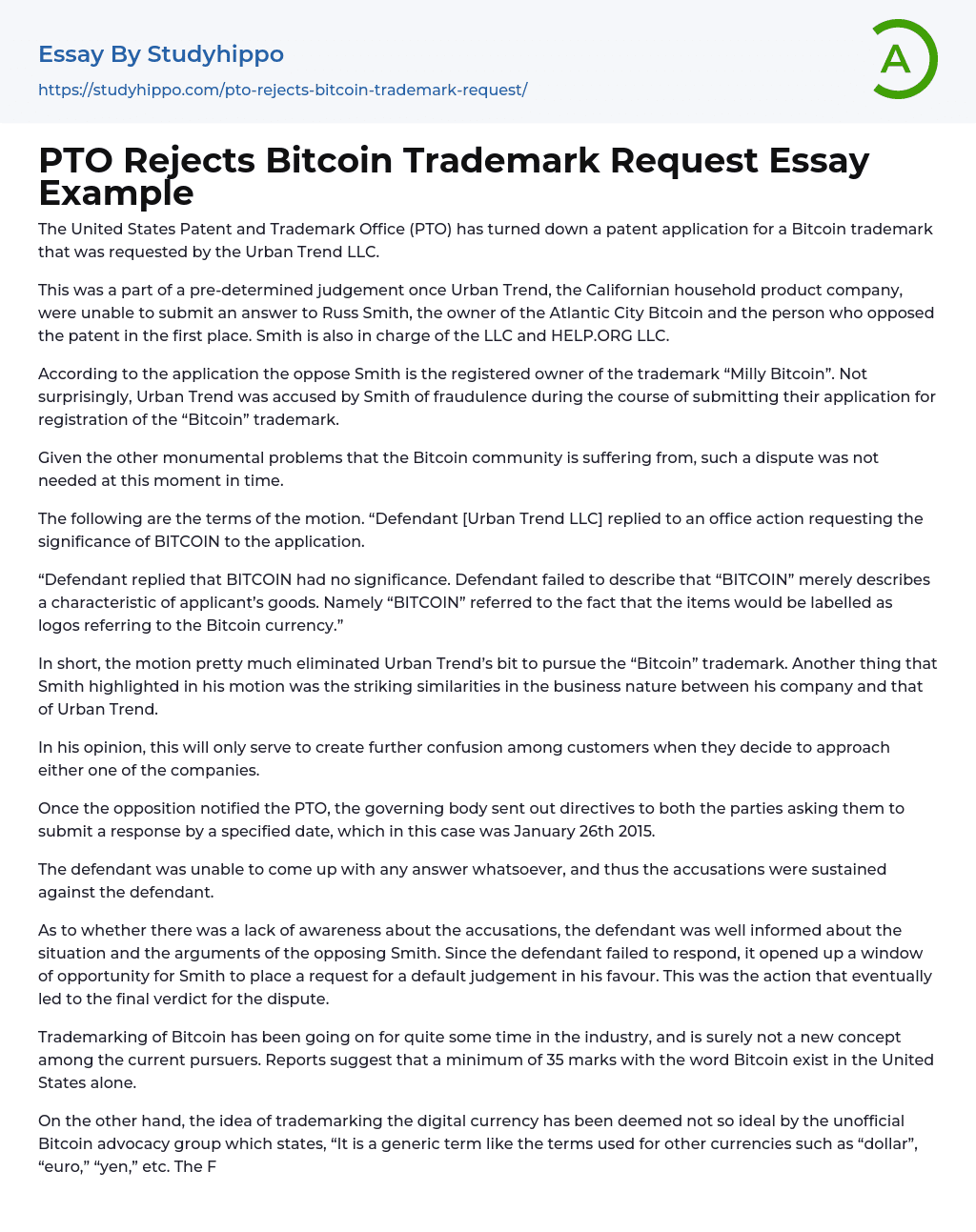 Essay By Studyhippo
https://studyhippo.com/pto-rejects-bitcoin-trademark-request/

A

PTO Rejects Bitcoin Trademark Request Essay Example

The United States Patent and Trademark Office (PTO) has turned down a patent application for a Bitcoin trademark that was requested by the Urban Trend LLC.

This was a part of a pre-determined judgement once Urban Trend, the Californian household product company, were unable to submit an answer to Russ Smith, the owner of the Atlantic City Bitcoin and the person who opposed the patent in the first place. Smith is also in charge of the LLC and HELP.ORG LLC.

According to the application the oppose Smith is the registered owner of the trademark “Milly Bitcoin”. Not surprisingly, Urban Trend was accused by Smith of fraudulence during the course of submitting their application for registration of the “Bitcoin” trademark.

Given the other monumental problems that the Bitcoin community is suffering from, such a dispute was not needed at this moment in time.

The following are the terms of the motion. “Defendant [Urban Trend LLC] replied to an office action requesting the significance of BITCOIN to the application.

“Defendant replied that BITCOIN had no significance. Defendant failed to describe that “BITCOIN” merely describes a characteristic of applicant’s goods. Namely “BITCOIN” referred to the fact that the items would be labelled as logos referring to the Bitcoin currency.”

In short, the motion pretty much eliminated Urban Trend’s bit to pursue the “Bitcoin” trademark. Another thing that Smith highlighted in his motion was the striking similarities in the business nature between his company and that of Urban Trend.

In his opinion, this will only serve to create further confusion among customers when they decide to approach either one of the companies.

Once the opposition notified the PTO, the governing body sent out directives to both the parties asking them to submit a response by a specified date, which in this case was January 26th 2015.

The defendant was unable to come up with any answer whatsoever, and thus the accusations were sustained against the defendant.

As to whether there was a lack of awareness about the accusations, the defendant was well informed about the situation and the arguments of the opposing Smith. Since the defendant failed to respond, it opened up a window of opportunity for Smith to place a request for a default judgement in his favour. This was the action that eventually led to the final verdict for the dispute.

Trademarking of Bitcoin has been going on for quite some time in the industry, and is surely not a new concept among the current pursuers. Reports suggest that a minimum of 35 marks with the word Bitcoin exist in the United States alone.

On the other hand, the idea of trademarking the digital currency has been deemed not so ideal by the unofficial Bitcoin advocacy group which states, “It is a generic term like the terms used for other currencies such as “dollar”, “euro,” “yen,” etc. The F